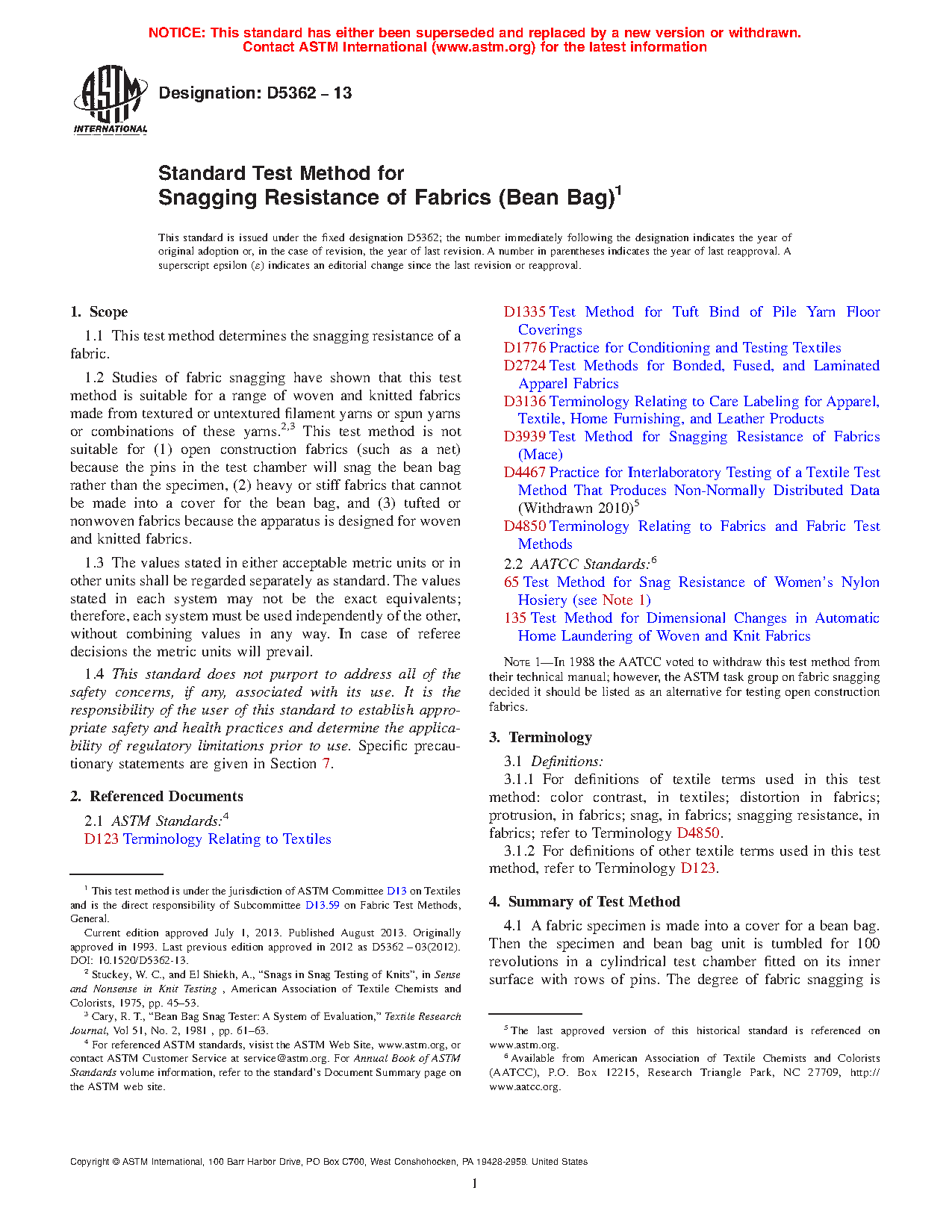 NOTICE: This standard has either been superseded and replaced by a new version or withdrawn. Contact ASTM International (www.astm.org) for the latest information

ASTM INTERNATIONAL

Designation: D5362 – 13

Standard Test Method for Snagging Resistance of Fabrics (Bean Bag)$^1$

This standard is issued under the fixed designation D5362; the number immediately following the designation indicates the year of original adoption or, in the case of revision, the year of last revision. A number in parentheses indicates the year of last reapproval. A superscript epsilon (ε) indicates an editorial change since the last revision or reapproval.

1. Scope

1.1 This test method determines the snagging resistance of a fabric.

1.2 Studies of fabric snagging have shown that this test method is suitable for a range of woven and knitted fabrics made from textured or untextured filament yarns or spun yarns or combinations of these yarns.$^{2,3}$ This test method is not suitable for (1) open construction fabrics (such as a net) because the pins in the test chamber will snag the bean bag rather than the specimen, (2) heavy or stiff fabrics that cannot be made into a cover for the bean bag, and (3) tufted or nonwoven fabrics because the apparatus is designed for woven and knitted fabrics.

1.3 The values stated in either acceptable metric units or in other units shall be regarded separately as standard. The values stated in each system may not be the exact equivalents; therefore, each system must be used independently of the other, without combining values in any way. In case of referee decisions the metric units will prevail.

1.4 This standard does not purport to address all of the safety concerns, if any, associated with its use. It is the responsibility of the user of this standard to establish appropriate safety and health practices and determine the applicability of regulatory limitations prior to use. Specific precautionary statements are given in Section 7.

2. Referenced Documents

2.1 ASTM Standards:$^4$
D123 Terminology Relating to Textiles
D1335 Test Method for Tuft Bind of Pile Yarn Floor Coverings
D1776 Practice for Conditioning and Testing Textiles
D2724 Test Methods for Bonded, Fused, and Laminated Apparel Fabrics
D3136 Terminology Relating to Care Labeling for Apparel, Textile, Home Furnishing, and Leather Products
D3939 Test Method for Snagging Resistance of Fabrics (Mace)
D4467 Practice for Interlaboratory Testing of a Textile Test Method That Produces Non-Normally Distributed Data (Withdrawn 2010)$^5$
D4850 Terminology Relating to Fabrics and Fabric Test Methods
2.2 AATCC Standards:$^6$
65 Test Method for Snag Resistance of Women's Nylon Hosiery (see Note 1)
135 Test Method for Dimensional Changes in Automatic Home Laundering of Woven and Knit Fabrics

NOTE 1—In 1988 the AATCC voted to withdraw this test method from their technical manual; however, the ASTM task group on fabric snagging decided it should be listed as an alternative for testing open construction fabrics.

3. Terminology

3.1 Definitions:

3.1.1 For definitions of textile terms used in this test method: color contrast, in textiles; distortion in fabrics; protrusion, in fabrics; snag, in fabrics; snagging resistance, in fabrics; refer to Terminology D4850.

3.1.2 For definitions of other textile terms used in this test method, refer to Terminology D123.

4. Summary of Test Method

4.1 A fabric specimen is made into a cover for a bean bag. Then the specimen and bean bag unit is tumbled for 100 revolutions in a cylindrical test chamber fitted on its inner surface with rows of pins. The degree of fabric snagging is

$^1$ This test method is under the jurisdiction of ASTM Committee D13 on Textiles and is the direct responsibility of Subcommittee D13.59 on Fabric Test Methods, General.
Current edition approved July 1, 2013. Published August 2013. Originally approved in 1993. Last previous edition approved in 2012 as D5362 – 03(2012). DOI: 10.1520/D5362-13.
$^2$ Stuckey, W. C., and El Shiekh, A., "Snags in Snag Testing of Knits", in Sense and Nonsense in Knit Testing , American Association of Textile Chemists and Colorists, 1975, pp. 45–53.
$^3$ Cary, R. T., "Bean Bag Snag Tester: A System of Evaluation," Textile Research Journal, Vol 51, No. 2, 1981 , pp. 61–63.
$^4$ For referenced ASTM standards, visit the ASTM Web Site, www.astm.org, or contact ASTM Customer Service at service@astm.org. For Annual Book of ASTM Standards volume information, refer to the standard's Document Summary page on the ASTM web site.

$^5$ The last approved version of this historical standard is referenced on www.astm.org.
$^6$ Available from American Association of Textile Chemists and Colorists (AATCC), P.O. Box 12215, Research Triangle Park, NC 27709, http://www.aatcc.org.

Copyright © ASTM International, 100 Barr Harbor Drive, PO Box C700, West Conshohocken, PA 19428-2959. United States

1